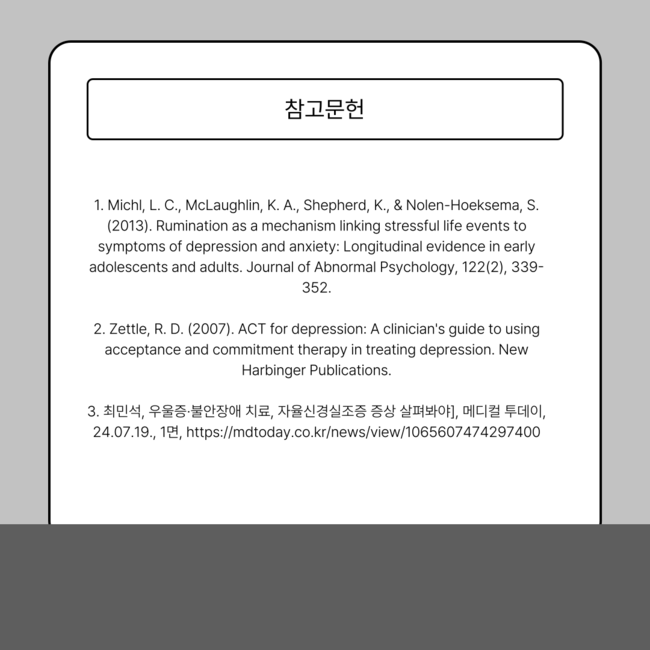 참고문헌

1. Michl, L. C., McLaughlin, K. A., Shepherd, K., & Nolen-Hoeksema, S. (2013). Rumination as a mechanism linking stressful life events to symptoms of depression and anxiety: Longitudinal evidence in early adolescents and adults. Journal of Abnormal Psychology, 122(2), 339-352.

2. Zettle, R. D. (2007). ACT for depression: A clinician's guide to using acceptance and commitment therapy in treating depression. New Harbinger Publications.

3. 최민석, 우울증·불안장애 치료, 자율신경실조증 증상 살펴봐야], 메디컬 투데이, 24.07.19., 1면, https://mdtoday.co.kr/news/view/1065607474297400